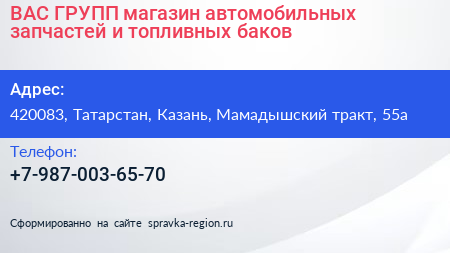 ВАС ГРУПП магазин автомобильных запчастей и топливных баков

Адрес:

420083, Татарстан, Казань, Мамадышский тракт, 55а

Телефон:

+7-987-003-65-70

Сформированно на сайте spravka-region.ru